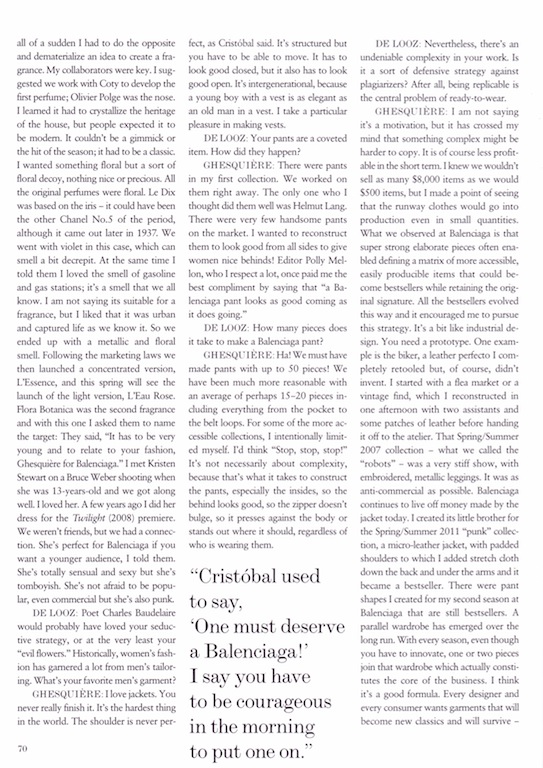 all of a sudden I had to do the opposite and dematerialize an idea to create a fragrance. My collaborators were key. I suggested we work with Coty to develop the first perfume; Olivier Polge was the nose. I learned it had to crystallize the heritage of the house, but people expected it to be modern. It couldn't be a gimmick or the hit of the season; it had to be a classic. I wanted something floral but a sort of floral decoy, nothing nice or precious. All the original perfumes were floral. Le Dix was based on the iris – it could have been the other Chanel No.5 of the period, although it came out later in 1937. We went with violet in this case, which can smell a bit decrepit. At the same time I told them I loved the smell of gasoline and gas stations; it's a smell that we all know. I am not saying its suitable for a fragrance, but I liked that it was urban and captured life as we know it. So we ended up with a metallic and floral smell. Following the marketing laws we then launched a concentrated version, L'Essence, and this spring will see the launch of the light version, L'Eau Rose. Flora Botanica was the second fragrance and with this one I asked them to name the target: They said, "It has to be very young and to relate to your fashion, Ghesquière for Balenciaga." I met Kristen Stewart on a Bruce Weber shooting when she was 13-years-old and we got along well. I loved her. A few years ago I did her dress for the Twilight (2008) premiere. We weren't friends, but we had a connection. She's perfect for Balenciaga if you want a younger audience, I told them. She's totally sensual and sexy but she's tomboyish. She's not afraid to be popular, even commercial but she's also punk.

DE LOOZ: Poet Charles Baudelaire would probably have loved your seductive strategy, or at the very least your "evil flowers." Historically, women's fashion has garnered a lot from men's tailoring. What's your favorite men's garment?

GHESQUIÈRE: I love jackets. You never really finish it. It's the hardest thing in the world. The shoulder is never perfect, as Cristóbal said. It's structured but you have to be able to move. It has to look good closed, but it also has to look good open. It's intergenerational, because a young boy with a vest is as elegant as an old man in a vest. I take a particular pleasure in making vests.

DE LOOZ: Your pants are a coveted item. How did they happen?

GHESQUIÈRE: There were pants in my first collection. We worked on them right away. The only one who I thought did them well was Helmut Lang. There were very few handsome pants on the market. I wanted to reconstruct them to look good from all sides to give women nice behinds! Editor Polly Mellon, who I respect a lot, once paid me the best compliment by saying that "a Balenciaga pant looks as good coming as it does going."

DE LOOZ: How many pieces does it take to make a Balenciaga pant?

GHESQUIÈRE: Ha! We must have made pants with up to 50 pieces! We have been much more reasonable with an average of perhaps 15–20 pieces including everything from the pocket to the belt loops. For some of the more accessible collections, I intentionally limited myself. I'd think "Stop, stop, stop!" It's not necessarily about complexity, because that's what it takes to construct the pants, especially the insides, so the behind looks good, so the zipper doesn't bulge, so it presses against the body or stands out where it should, regardless of who is wearing them.

"Cristóbal used to say, 'One must deserve a Balenciaga!' I say you have to be courageous in the morning to put one on."

DE LOOZ: Nevertheless, there's an undeniable complexity in your work. Is it a sort of defensive strategy against plagiarizers? After all, being replicable is the central problem of ready-to-wear.

GHESQUIÈRE: I am not saying it's a motivation, but it has crossed my mind that something complex might be harder to copy. It is of course less profitable in the short term. I knew we wouldn't sell as many $8,000 items as we would $500 items, but I made a point of seeing that the runway clothes would go into production even in small quantities. What we observed at Balenciaga is that super strong elaborate pieces often enabled defining a matrix of more accessible, easily producible items that could become bestsellers while retaining the original signature. All the bestsellers evolved this way and it encouraged me to pursue this strategy. It's a bit like industrial design. You need a prototype. One example is the biker, a leather perfecto I completely retooled but, of course, didn't invent. I started with a flea market or a vintage find, which I reconstructed in one afternoon with two assistants and some patches of leather before handing it off to the atelier. That Spring/Summer 2007 collection – what we called the "robots" – was a very stiff show, with embroidered, metallic leggings. It was as anti-commercial as possible. Balenciaga continues to live off money made by the jacket today. I created its little brother for the Spring/Summer 2011 "punk" collection, a micro-leather jacket, with padded shoulders to which I added stretch cloth down the back and under the arms and it became a bestseller. There were pant shapes I created for my second season at Balenciaga that are still bestsellers. A parallel wardrobe has emerged over the long run. With every season, even though you have to innovate, one or two pieces join that wardrobe which actually constitutes the core of the business. I think it's a good formula. Every designer and every consumer wants garments that will become new classics and will survive –

70